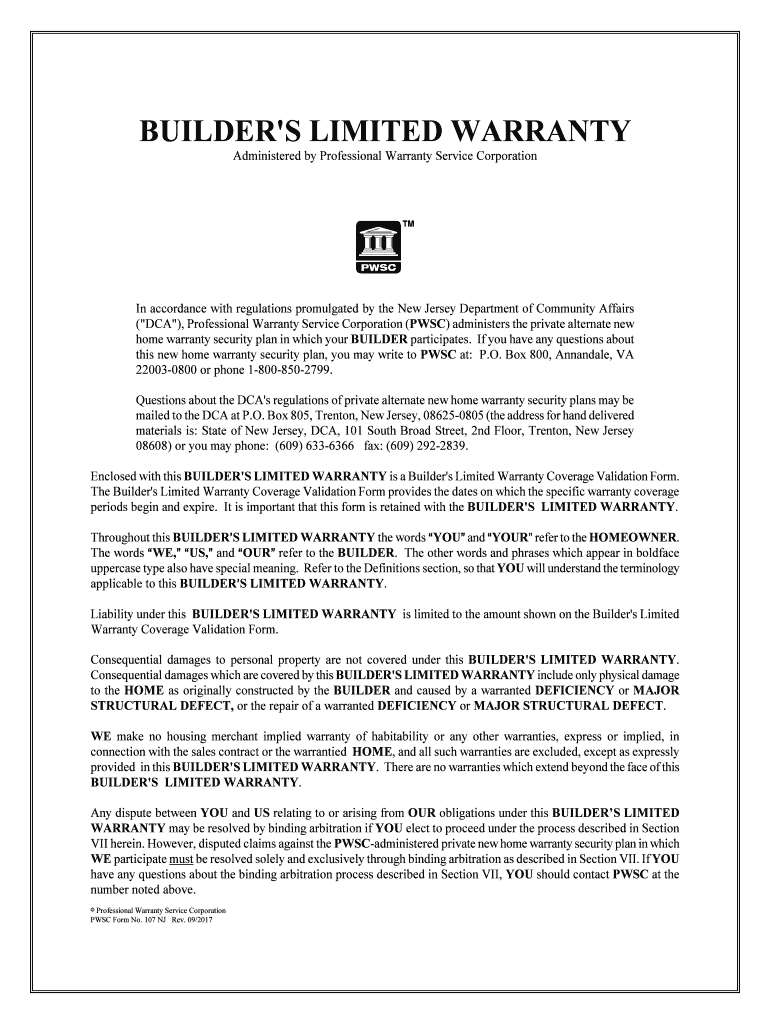 BUILDER'S LIMITED WARRANTY

Administered by Professional Warranty Service Corporation

TM

PWSC

In accordance with regulations promulgated by the New Jersey Department of Community Affairs ("DCA"), Professional Warranty Service Corporation (PWSC) administers the private alternate new home warranty security plan in which your BUILDER participates. If you have any questions about this new home warranty security plan, you may write to PWSC at: P.O. Box 800, Annandale, VA 22003-0800 or phone 1-800-850-2799.

Questions about the DCA's regulations of private alternate new home warranty security plans may be mailed to the DCA at P.O. Box 805, Trenton, New Jersey, 08625-0805 (the address for hand delivered materials is: State of New Jersey, DCA, 101 South Broad Street, 2nd Floor, Trenton, New Jersey 08608) or you may phone: (609) 633-6366 fax: (609) 292-2839.

Enclosed with this BUILDER'S LIMITED WARRANTY is a Builder's Limited Warranty Coverage Validation Form. The Builder's Limited Warranty Coverage Validation Form provides the dates on which the specific warranty coverage periods begin and expire. It is important that this form is retained with the BUILDER'S LIMITED WARRANTY.

Throughout this BUILDER'S LIMITED WARRANTY the words "YOU" and "YOUR" refer to the HOMEOWNER. The words "WE," "US," and "OUR" refer to the BUILDER. The other words and phrases which appear in boldface uppercase type also have special meaning. Refer to the Definitions section, so that YOU will understand the terminology applicable to this BUILDER'S LIMITED WARRANTY.

Liability under this BUILDER'S LIMITED WARRANTY is limited to the amount shown on the Builder's Limited Warranty Coverage Validation Form.

Consequential damages to personal property are not covered under this BUILDER'S LIMITED WARRANTY. Consequential damages which are covered by this BUILDER'S LIMITED WARRANTY include only physical damage to the HOME as originally constructed by the BUILDER and caused by a warranted DEFICIENCY or MAJOR STRUCTURAL DEFECT, or the repair of a warranted DEFICIENCY or MAJOR STRUCTURAL DEFECT.

WE make no housing merchant implied warranty of habitability or any other warranties, express or implied, in connection with the sales contract or the warrantied HOME, and all such warranties are excluded, except as expressly provided in this BUILDER'S LIMITED WARRANTY. There are no warranties which extend beyond the face of this BUILDER'S LIMITED WARRANTY.

Any dispute between YOU and US relating to or arising from OUR obligations under this BUILDER'S LIMITED WARRANTY may be resolved by binding arbitration if YOU elect to proceed under the process described in Section VII herein. However, disputed claims against the PWSC-administered private new home warranty security plan in which WE participate must be resolved solely and exclusively through binding arbitration as described in Section VII. If YOU have any questions about the binding arbitration process described in Section VII, YOU should contact PWSC at the number noted above.

© Professional Warranty Service Corporation
PWSC Form No. 107 NJ Rev. 09/2017